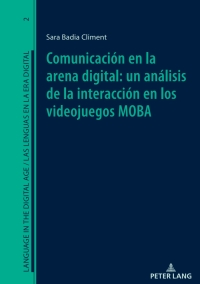 LANGUAGE IN THE DIGITAL AGE / LAS LENGUAS EN LA ERA DIGITAL

2

Sara Badia Climent

Comunicación en la arena digital: un análisis de la interacción en los videojuegos MOBA

PETER LANG